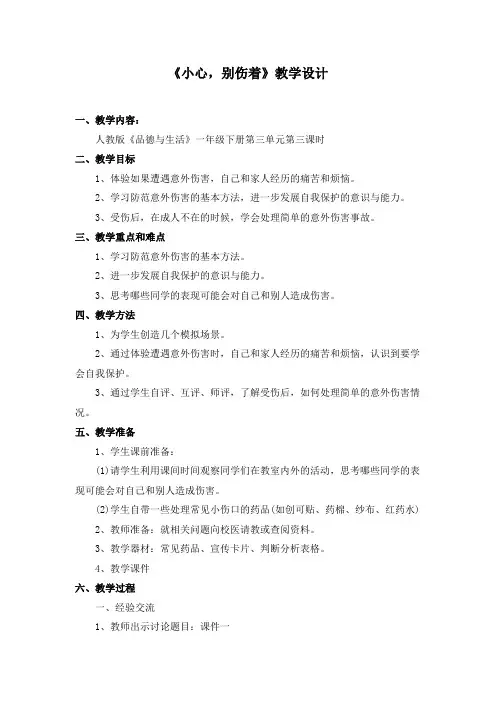 《小心，别伤着》教学设计

一、教学内容：

人教版《品德与生活》一年级下册第三单元第三课时

二、教学目标

1、体验如果遭遇意外伤害，自己和家人经历的痛苦和烦恼。

2、学习防范意外伤害的基本方法，进一步发展自我保护的意识与能力。

3、受伤后，在成人不在的时候，学会处理简单的意外伤害事故。

三、教学重点和难点

1、学习防范意外伤害的基本方法。

2、进一步发展自我保护的意识与能力。

3、思考哪些同学的表现可能会对自己和别人造成伤害。

四、教学方法

1、为学生创造几个模拟场景。

2、通过体验遭遇意外伤害时，自己和家人经历的痛苦和烦恼，认识到要学会自我保护。

3、通过学生自评、互评、师评，了解受伤后，如何处理简单的意外伤害情况。

五、教学准备

1、学生课前准备：

(1)请学生利用课间时间观察同学们在教室内外的活动，思考哪些同学的表现可能会对自己和别人造成伤害。

(2)学生自带一些处理常见小伤口的药品(如创可贴、药棉、纱布、红药水)

2、教师准备：就相关问题向校医请教或查阅资料。

3、教学器材：常见药品、宣传卡片、判断分析表格。

4、教学课件

六、教学过程

一、经验交流

1、教师出示讨论题目：课件一